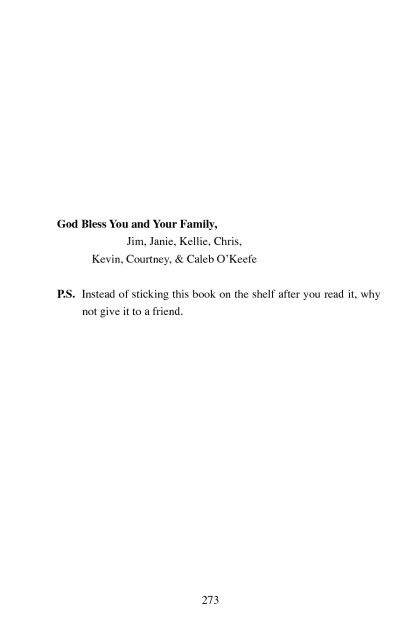 God Bless You and Your Family,

Jim, Janie, Kellie, Chris,
Kevin, Courtney, & Caleb O'Keefe

P.S. Instead of sticking this book on the shelf after you read it, why not give it to a friend.

273